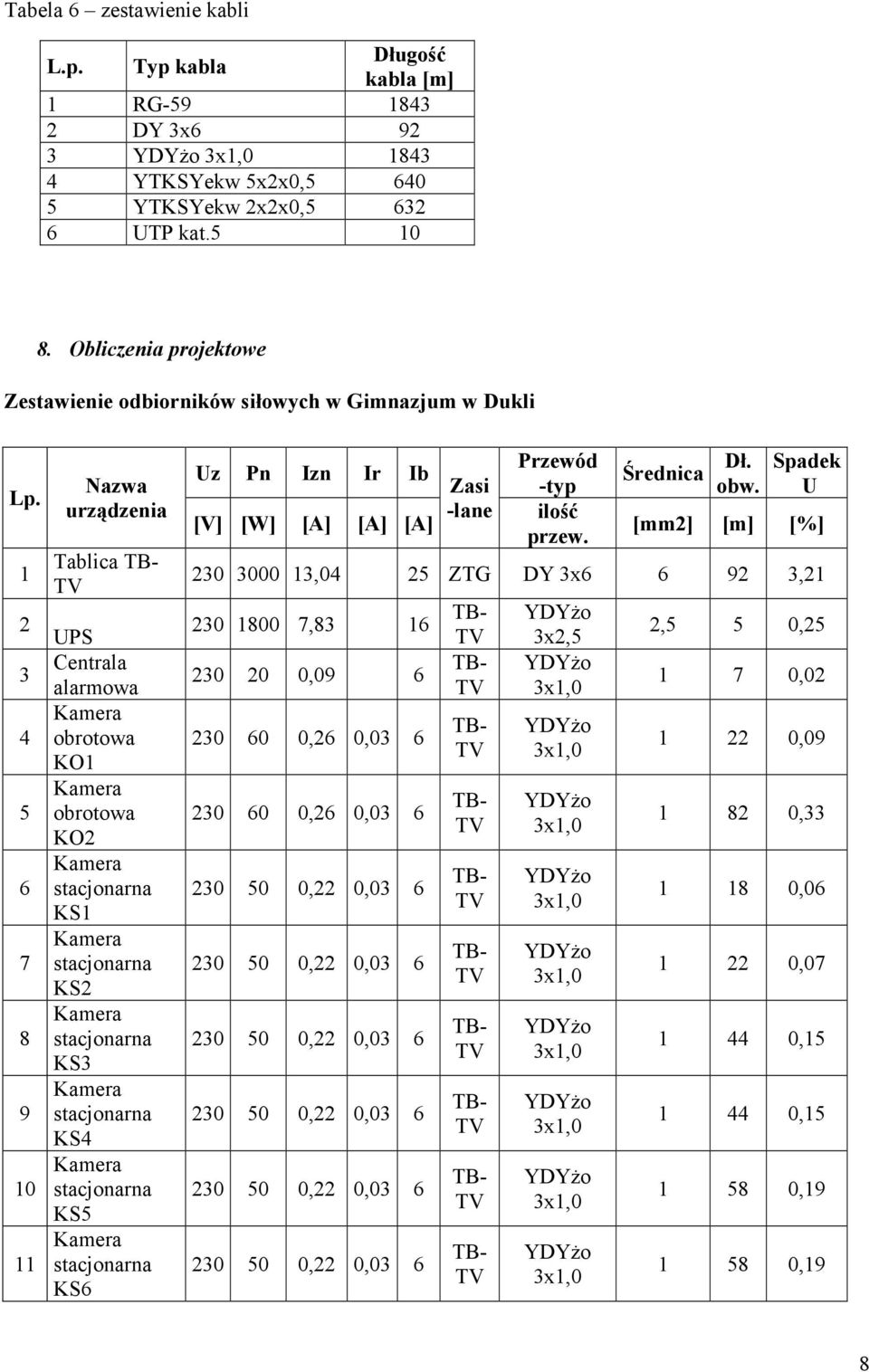 Tabela 6 – zestawienie kabli

| L.p. | Typ kabla | Długość kabla [m] |
|---|---|---|
| 1 | RG-59 | 1843 |
| 2 | DY 3x6 | 92 |
| 3 | YDYżo 3x1,0 | 1843 |
| 4 | YTKSYekw 5x2x0,5 | 640 |
| 5 | YTKSYekw 2x2x0,5 | 632 |
| 6 | UTP kat.5 | 10 |

8. Obliczenia projektowe

Zestawienie odbiorników siłowych w Gimnazjum w Dukli

| Lp. | Nazwa urządzenia | Uz [V] | Pn [W] | Izn [A] | Ir [A] | Ib [A] | Zasi -lane | Przewód -typ ilość przew. | Średnica [mm2] | Dł. obw. [m] | Spadek U [%] |
|---|---|---|---|---|---|---|---|---|---|---|---|
| 1 | Tablica TB-TV | 230 | 3000 | 13,04 | | 25 | ZTG | DY 3x6 | 6 | 92 | 3,21 |
| 2 | UPS | 230 | 1800 | 7,83 | | 16 | TB-TV | YDYżo 3x2,5 | 2,5 | 5 | 0,25 |
| 3 | Centrala alarmowa | 230 | 20 | 0,09 | | 6 | TB-TV | YDYżo 3x1,0 | 1 | 7 | 0,02 |
| 4 | Kamera obrotowa KO1 | 230 | 60 | 0,26 | 0,03 | 6 | TB-TV | YDYżo 3x1,0 | 1 | 22 | 0,09 |
| 5 | Kamera obrotowa KO2 | 230 | 60 | 0,26 | 0,03 | 6 | TB-TV | YDYżo 3x1,0 | 1 | 82 | 0,33 |
| 6 | Kamera stacjonarna KS1 | 230 | 50 | 0,22 | 0,03 | 6 | TB-TV | YDYżo 3x1,0 | 1 | 18 | 0,06 |
| 7 | Kamera stacjonarna KS2 | 230 | 50 | 0,22 | 0,03 | 6 | TB-TV | YDYżo 3x1,0 | 1 | 22 | 0,07 |
| 8 | Kamera stacjonarna KS3 | 230 | 50 | 0,22 | 0,03 | 6 | TB-TV | YDYżo 3x1,0 | 1 | 44 | 0,15 |
| 9 | Kamera stacjonarna KS4 | 230 | 50 | 0,22 | 0,03 | 6 | TB-TV | YDYżo 3x1,0 | 1 | 44 | 0,15 |
| 10 | Kamera stacjonarna KS5 | 230 | 50 | 0,22 | 0,03 | 6 | TB-TV | YDYżo 3x1,0 | 1 | 58 | 0,19 |
| 11 | Kamera stacjonarna KS6 | 230 | 50 | 0,22 | 0,03 | 6 | TB-TV | YDYżo 3x1,0 | 1 | 58 | 0,19 |

8